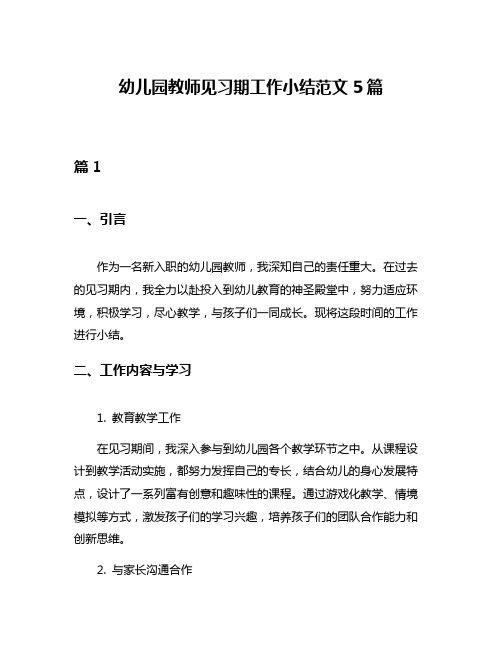 幼儿园教师见习期工作小结范文 5 篇

篇 1

一、引言

作为一名新入职的幼儿园教师，我深知自己的责任重大。在过去的见习期内，我全力以赴投入到幼儿教育的神圣殿堂中，努力适应环境，积极学习，尽心教学，与孩子们一同成长。现将这段时间的工作进行小结。

二、工作内容与学习

1. 教育教学工作

在见习期间，我深入参与到幼儿园各个教学环节之中。从课程设计到教学活动实施，都努力发挥自己的专长，结合幼儿的身心发展特点，设计了一系列富有创意和趣味性的课程。通过游戏化教学、情境模拟等方式，激发孩子们的学习兴趣，培养孩子们的团队合作能力和创新思维。

2. 与家长沟通合作